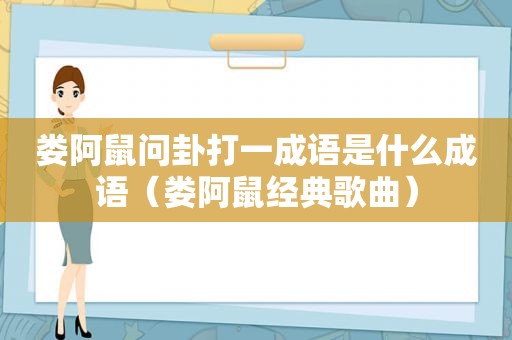 娄阿鼠问卦打一成语是什么成语（娄阿鼠经典歌曲）